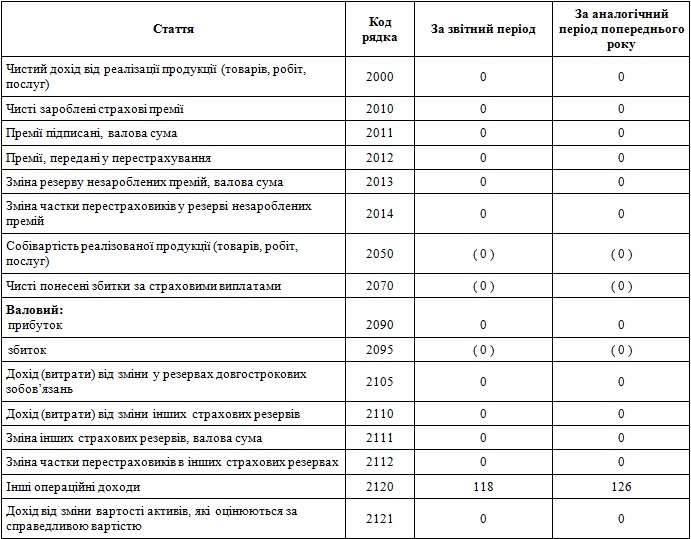 | Стаття | Код рядка | За звітний період | За аналогічний період попереднього року |
|---|---|---|---|
| Чистий дохід від реалізації продукції (товарів, робіт, послуг) | 2000 | 0 | 0 |
| Чисті зароблені страхові премії | 2010 | 0 | 0 |
| Премії підписані, валова сума | 2011 | 0 | 0 |
| Премії, передані у перестрахування | 2012 | 0 | 0 |
| Зміна резерву незароблених премій, валова сума | 2013 | 0 | 0 |
| Зміна частки перестраховиків у резерві незароблених премій | 2014 | 0 | 0 |
| Собівартість реалізованої продукції (товарів, робіт, послуг) | 2050 | ( 0 ) | ( 0 ) |
| Чисті понесені збитки за страховими виплатами | 2070 | ( 0 ) | ( 0 ) |
| **Валовий:** прибуток | 2090 | 0 | 0 |
| збиток | 2095 | ( 0 ) | ( 0 ) |
| Дохід (витрати) від зміни у резервах довгострокових зобов'язань | 2105 | 0 | 0 |
| Дохід (витрати) від зміни інших страхових резервів | 2110 | 0 | 0 |
| Зміна інших страхових резервів, валова сума | 2111 | 0 | 0 |
| Зміна частки перестраховиків в інших страхових резервах | 2112 | 0 | 0 |
| Інші операційні доходи | 2120 | 118 | 126 |
| Дохід від зміни вартості активів, які оцінюються за справедливою вартістю | 2121 | 0 | 0 |